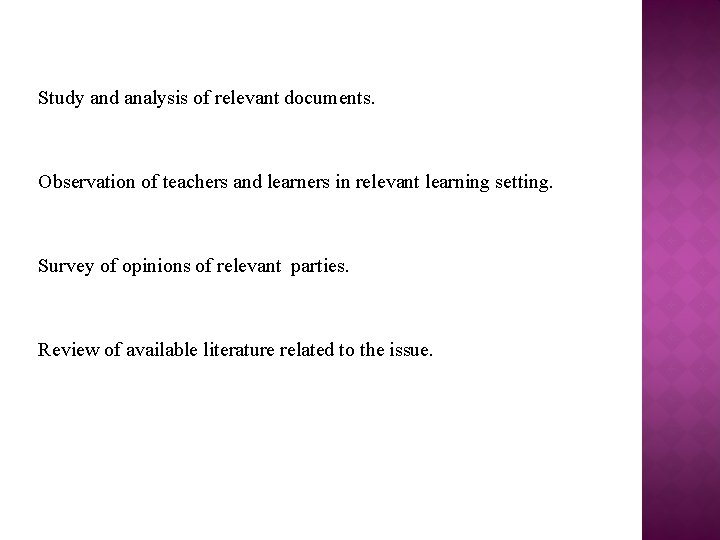 Study and analysis of relevant documents.

Observation of teachers and learners in relevant learning setting.

Survey of opinions of relevant parties.

Review of available literature related to the issue.